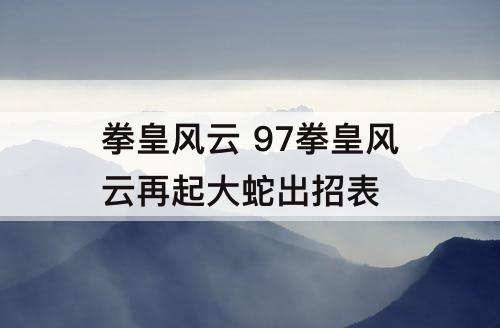 拳皇风云 97拳皇风云再起大蛇出招表